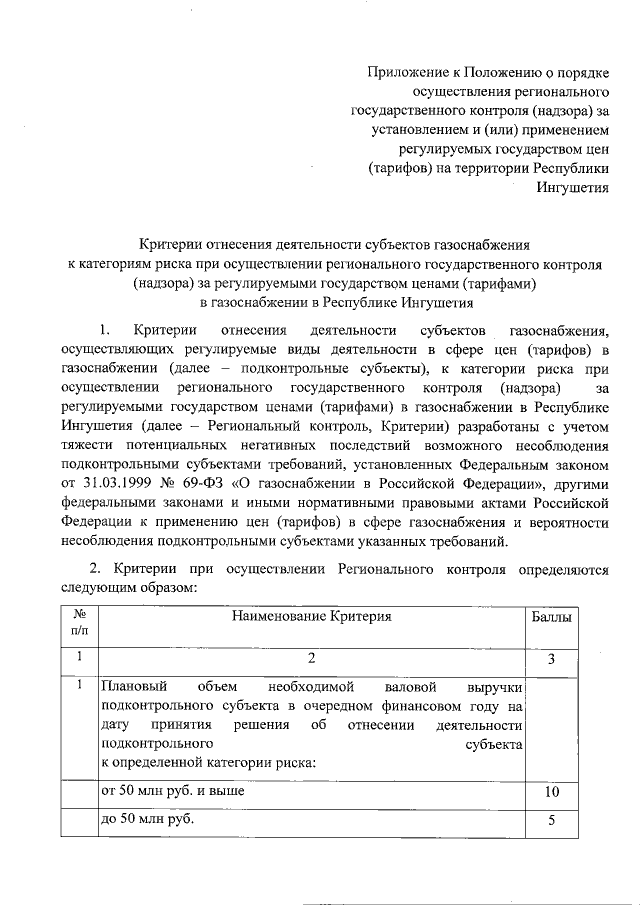 Приложение к Положению о порядке осуществления регионального государственного контроля (надзора) за установлением и (или) применением регулируемых государством цен (тарифов) на территории Республики Ингушетия

Критерии отнесения деятельности субъектов газоснабжения к категориям риска при осуществлении регионального государственного контроля (надзора) за регулируемыми государством ценами (тарифами) в газоснабжении в Республике Ингушетия

1. Критерии отнесения деятельности субъектов газоснабжения, осуществляющих регулируемые виды деятельности в сфере цен (тарифов) в газоснабжении (далее – подконтрольные субъекты), к категории риска при осуществлении регионального государственного контроля (надзора) за регулируемыми государством ценами (тарифами) в газоснабжении в Республике Ингушетия (далее – Региональный контроль, Критерии) разработаны с учетом тяжести потенциальных негативных последствий возможного несоблюдения подконтрольными субъектами требований, установленных Федеральным законом от 31.03.1999 № 69-ФЗ «О газоснабжении в Российской Федерации», другими федеральными законами и иными нормативными правовыми актами Российской Федерации к применению цен (тарифов) в сфере газоснабжения и вероятности несоблюдения подконтрольными субъектами указанных требований.

2. Критерии при осуществлении Регионального контроля определяются следующим образом:

| № п/п | Наименование Критерия | Баллы |
|---|---|---|
| 1 | 2 | 3 |
| 1 | Плановый объем необходимой валовой выручки подконтрольного субъекта в очередном финансовом году на дату принятия решения об отнесении деятельности подконтрольного субъекта к определенной категории риска: | |
| | от 50 млн руб. и выше | 10 |
| | до 50 млн руб. | 5 |